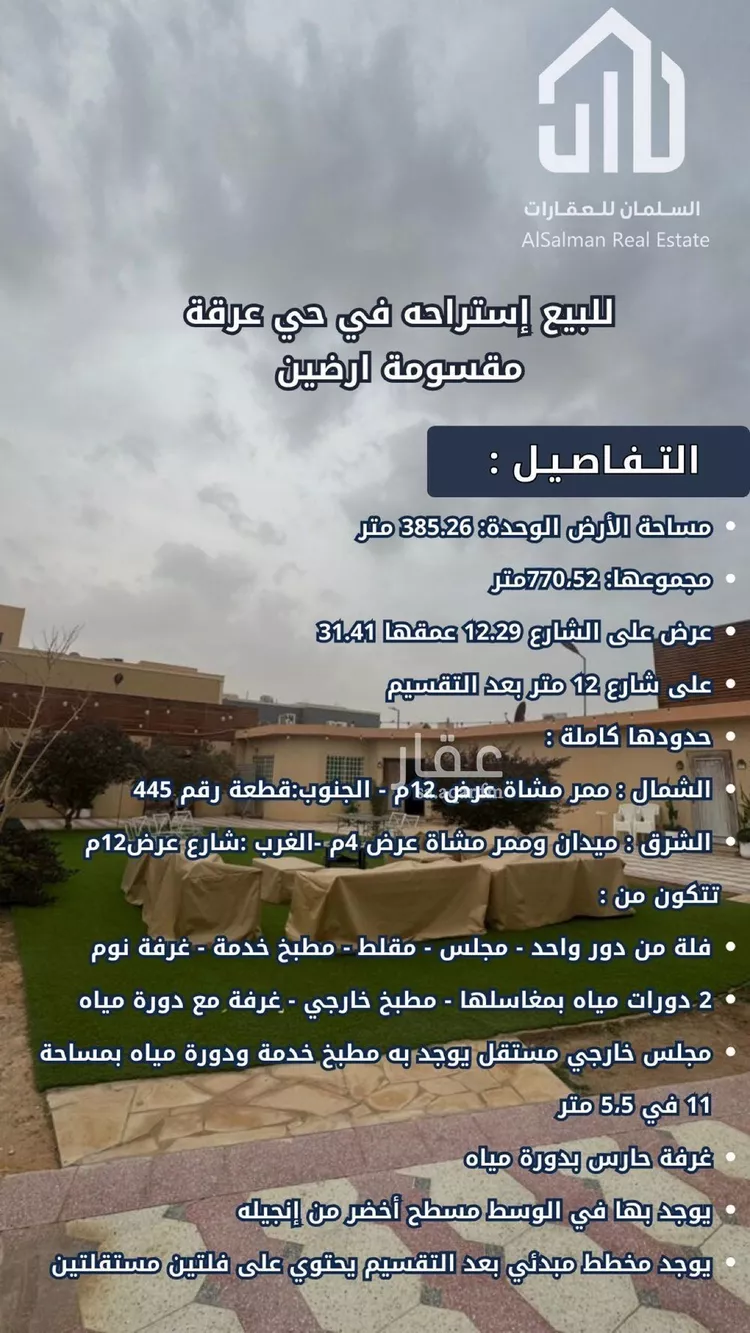 السلمان للعقارات
AlSalman Real Estate

للبيع إستراحه في حي عرقة
مقسومة ارضين

التفاصيل :

• مساحة الأرض الوحدة: 385.26 متر
• مجموعها: 770.52متر
• عرض على الشارع 12.29 عمقها 31.41
• على شارع 12 متر بعد التقسيم
• حدودها كاملة :
• الشمال : ممر مشاة عرض 12م - الجنوب:قطعة رقم 445
• الشرق : ميدان وممر مشاة عرض 4م -الغرب :شارع عرض12م
تتكون من :
• فلة من دور واحد - مجلس - مقلط - مطبخ خدمة - غرفة نوم
• 2 دورات مياه بمغاسلها - مطبخ خارجي - غرفة مع دورة مياه
• مجلس خارجي مستقل يوجد به مطبخ خدمة ودورة مياه بمساحة 11 في 5.5 متر
• غرفة حارس بدورة مياه
• يوجد بها في الوسط مسطح أخضر من إنجيله
• يوجد مخطط مبدئي بعد التقسيم يحتوي على فلتين مستقلتين

عقار